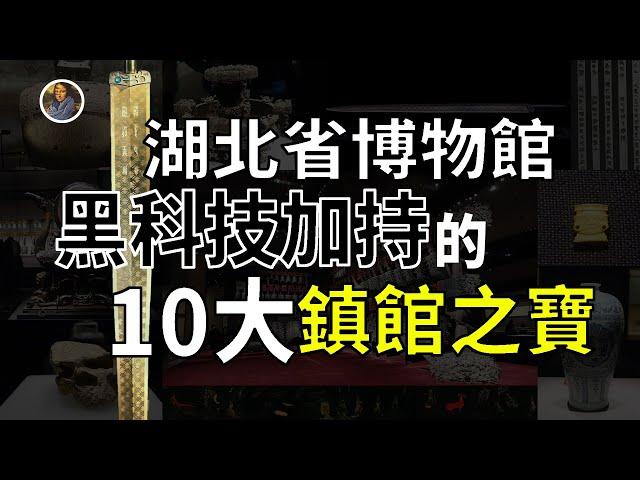 湖北省博物館
黑科技加持的
10大鎮館之寶